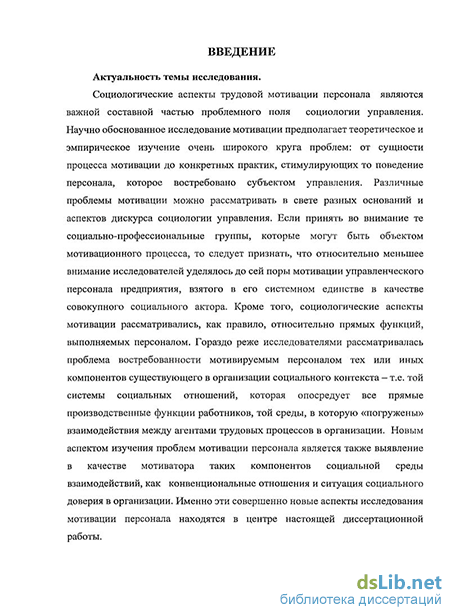 ВВЕДЕНИЕ

Актуальность темы исследования.

Социологические аспекты трудовой мотивации персонала являются важной составной частью проблемного поля социологии управления. Научно обоснованное исследование мотивации предполагает теоретическое и эмпирическое изучение очень широкого круга проблем: от сущности процесса мотивации до конкретных практик, стимулирующих то поведение персонала, которое востребовано субъектом управления. Различные проблемы мотивации можно рассматривать в свете разных оснований и аспектов дискурса социологии управления. Если принять во внимание те социально-профессиональные группы, которые могут быть объектом мотивационного процесса, то следует признать, что относительно меньшее внимание исследователей уделялось до сей поры мотивации управленческого персонала предприятия, взятого в его системном единстве в качестве совокупного социального актора. Кроме того, социологические аспекты мотивации рассматривались, как правило, относительно прямых функций, выполняемых персоналом. Гораздо реже исследователями рассматривалась проблема востребованности мотивируемым персоналом тех или иных компонентов существующего в организации социального контекста – т.е. той системы социальных отношений, которая опосредует все прямые производственные функции работников, той среды, в которую «погружены» взаимодействия между агентами трудовых процессов в организации. Новым аспектом изучения проблем мотивации персонала является также выявление в качестве мотиватора таких компонентов социальной среды взаимодействий, как конвенциональные отношения и ситуация социального доверия в организации. Именно эти совершенно новые аспекты исследования мотивации персонала находятся в центре настоящей диссертационной работы.

dsLib.net
библиотека диссертаций